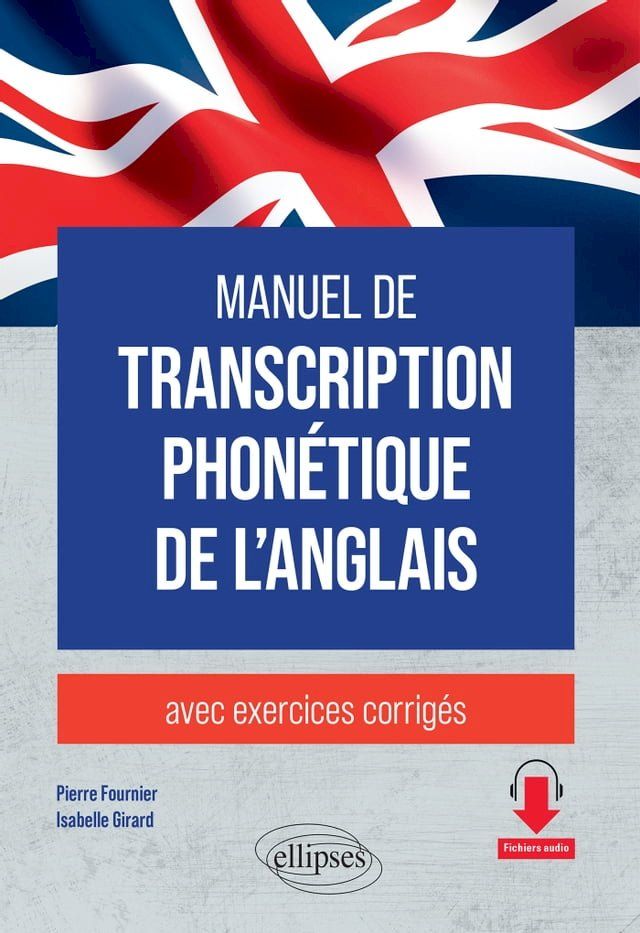 MANUEL DE
TRANSCRIPTION PHONÉTIQUE DE L'ANGLAIS

avec exercices corrigés

Pierre Fournier
Isabelle Girard

ellipses

Fichiers audio